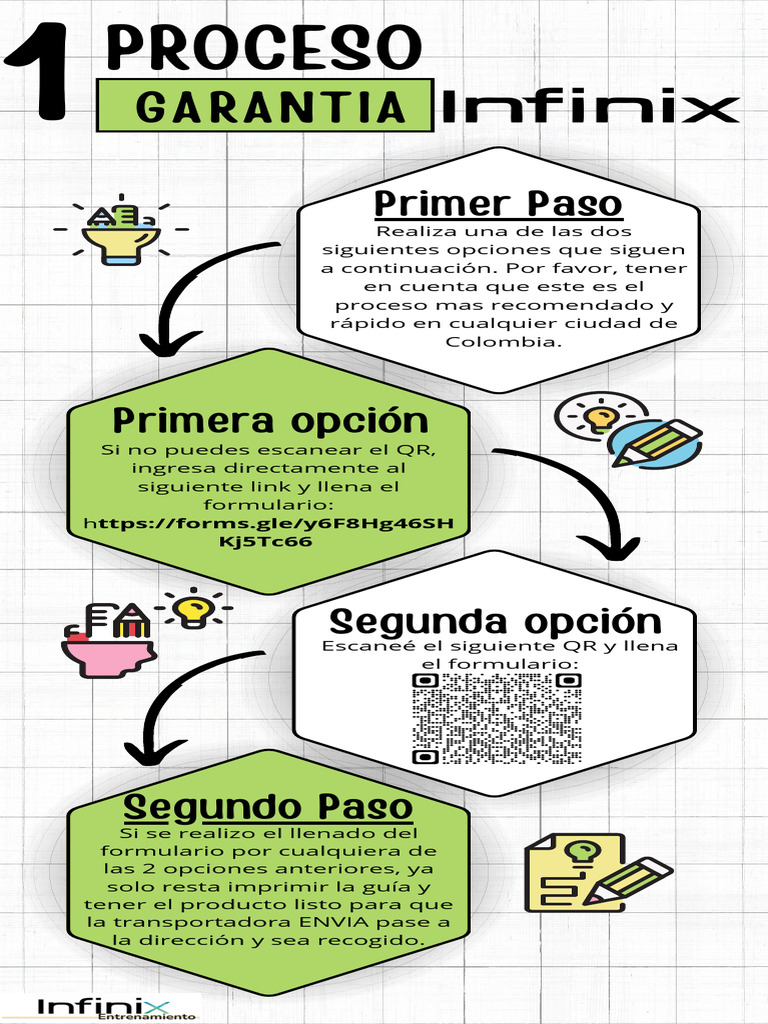 1 PROCESO GARANTIA Infinix

Primer Paso
Realiza una de las dos siguientes opciones que siguen a continuación. Por favor, tener en cuenta que este es el proceso mas recomendado y rápido en cualquier ciudad de Colombia.

Primera opción
Si no puedes escanear el QR, ingresa directamente al siguiente link y llena el formulario:
https://forms.gle/y6F8Hg46SHKj5Tc66

Segunda opción
Escaneé el siguiente QR y llena el formulario:

Segundo Paso
Si se realizo el llenado del formulario por cualquiera de las 2 opciones anteriores, ya solo resta imprimir la guía y tener el producto listo para que la transportadora ENVIA pase a la dirección y sea recogido.

Infinix Entrenamiento